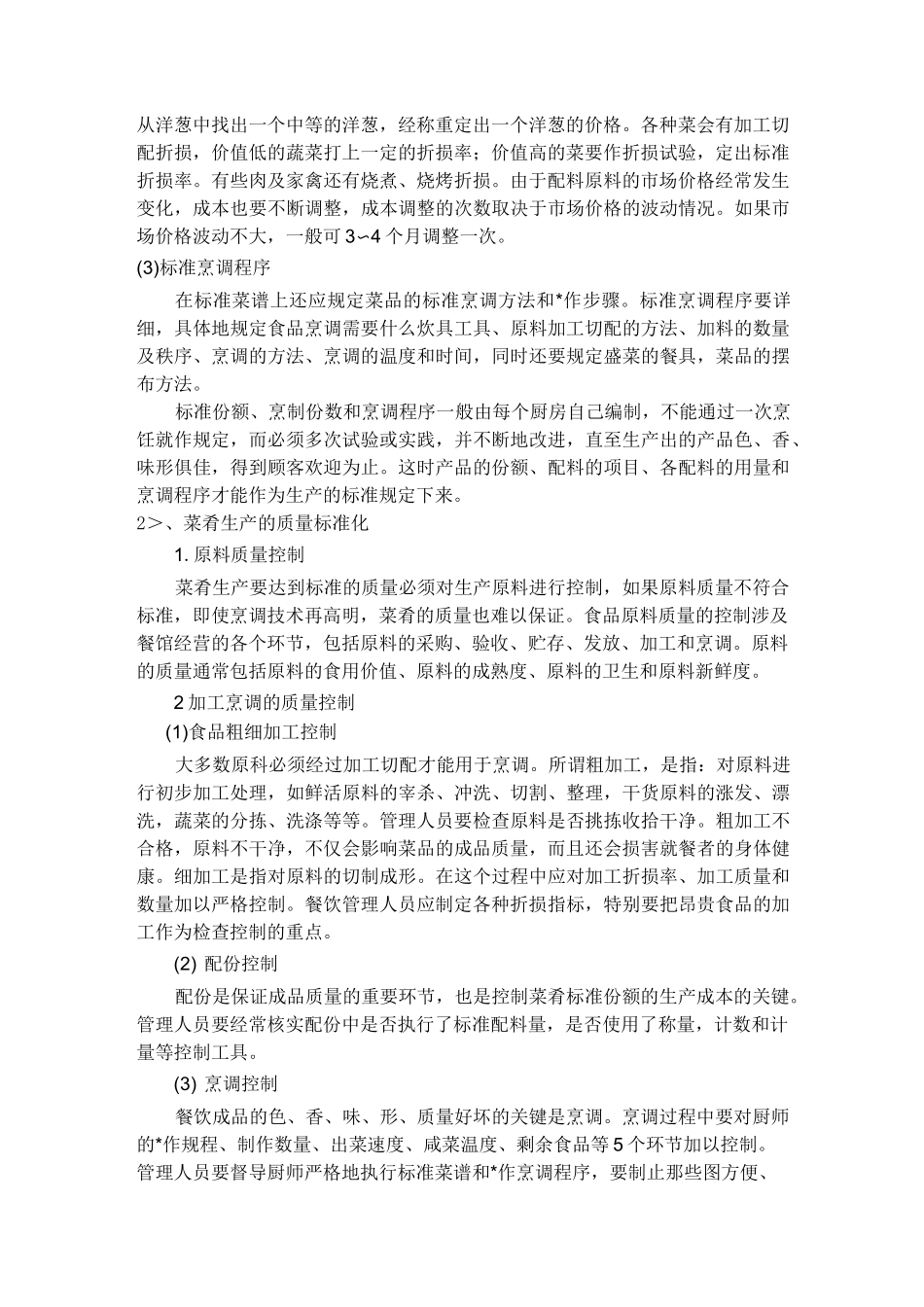 从洋葱中找出一个中等的洋葱，经称重定出一个洋葱的价格。各种菜会有加工切配折损，价值低的蔬菜打上一定的折损率；价值高的菜要作折损试验，定出标准折损率。有些肉及家禽还有烧煮、烧烤折损。由于配料原料的市场价格经常发生变化，成本也要不断调整，成本调整的次数取决于市场价格的波动情况。如果市场价格波动不大，一般可 3~4 个月调整一次。

(3)标准烹调程序

在标准菜谱上还应规定菜品的标准烹调方法和*作步骤。标准烹调程序要详细，具体地规定食品烹调需要什么炊具工具、原料加工切配的方法、加料的数量及秩序、烹调的方法、烹调的温度和时间，同时还要规定盛菜的餐具，菜品的摆布方法。

标准份额、烹制份数和烹调程序一般由每个厨房自己编制，不能通过一次烹饪就作规定，而必须多次试验或实践，并不断地改进，直至生产出的产品色、香、味形俱佳，得到顾客欢迎为止。这时产品的份额、配料的项目、各配料的用量和烹调程序才能作为生产的标准规定下来。

2＞、菜肴生产的质量标准化

1. 原料质量控制

菜肴生产要达到标准的质量必须对生产原料进行控制，如果原料质量不符合标准，即使烹调技术再高明，菜肴的质量也难以保证。食品原料质量的控制涉及餐馆经营的各个环节，包括原料的采购、验收、贮存、发放、加工和烹调。原料的质量通常包括原料的食用价值、原料的成熟度、原料的卫生和原料新鲜度。

2 加工烹调的质量控制

(1)食品粗细加工控制

大多数原料必须经过加工切配才能用于烹调。所谓粗加工，是指：对原料进行初步加工处理，如鲜活原料的宰杀、冲洗、切割、整理，干货原料的涨发、漂洗，蔬菜的分拣、洗涤等等。管理人员要检查原料是否挑拣收拾干净。粗加工不合格，原料不干净，不仅会影响菜品的成品质量，而且还会损害就餐者的身体健康。细加工是指对原料的切制成形。在这个过程中应对加工折损率、加工质量和数量加以严格控制。餐饮管理人员应制定各种折损指标，特别要把昂贵食品的加工作为检查控制的重点。

(2) 配份控制

配份是保证成品质量的重要环节，也是控制菜肴标准份额的生产成本的关键。管理人员要经常核实配份中是否执行了标准配料量，是否使用了称量，计数和计量等控制工具。

(3) 烹调控制

餐饮成品的色、香、味、形、质量好坏的关键是烹调。烹调过程中要对厨师的*作规程、制作数量、出菜速度、咸菜温度、剩余食品等 5 个环节加以控制。管理人员要督导厨师严格地执行标准菜谱和*作烹调程序，要制止那些图方便、